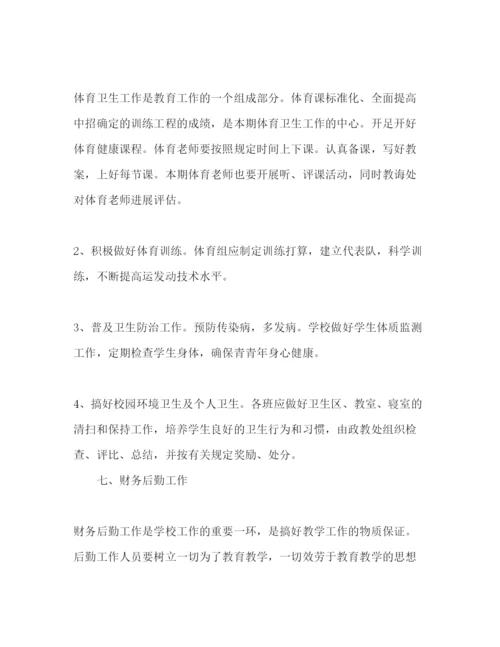 体育卫生工作是教育工作的一个组成部分。体育课标准化、全面提高中招确定的训练工程的成绩，是本期体育卫生工作的中心。开足开好体育健康课程。体育老师要按照规定时间上下课。认真备课，写好教案，上好每节课。本期体育老师也要开展听、评课活动，同时教诲处对体育老师进展评估。

2、积极做好体育训练。体育组应制定训练打算，建立代表队，科学训练，不断提高运发动技术水平。

3、普及卫生防治工作。预防传染病，多发病。学校做好学生体质监测工作，定期检查学生身体，确保青青年身心健康。

4、搞好校园环境卫生及个人卫生。各班应做好卫生区、教室、寝室的清扫和保持工作，培养学生良好的卫生行为和习惯，由政教处组织检查、评比、总结，并按有关规定奖励、处分。

七、财务后勤工作

财务后勤工作是学校工作的重要一环，是搞好教学工作的物质保证。后勤工作人员要树立一切为了教育教学，一切效劳于教育教学的思想